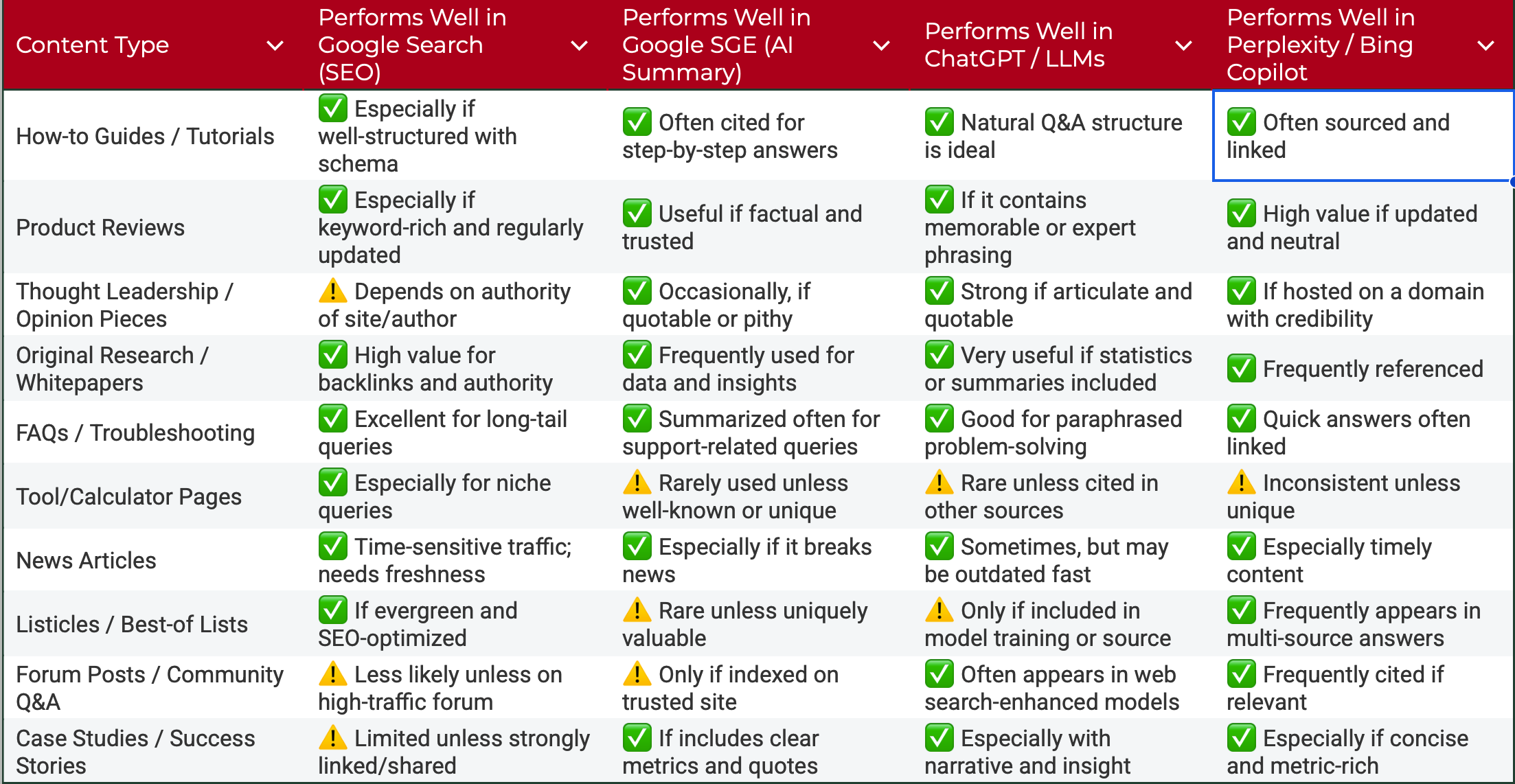 | Content Type | Performs Well in Google Search (SEO) | Performs Well in Google SGE (AI Summary) | Performs Well in ChatGPT / LLMs | Performs Well in Perplexity / Bing Copilot |
|---|---|---|---|---|
| How-to Guides / Tutorials | ✅ Especially if well-structured with schema | ✅ Often cited for step-by-step answers | ✅ Natural Q&A structure is ideal | ✅ Often sourced and linked |
| Product Reviews | ✅ Especially if keyword-rich and regularly updated | ✅ Useful if factual and trusted | ✅ If it contains memorable or expert phrasing | ✅ High value if updated and neutral |
| Thought Leadership / Opinion Pieces | ⚠️ Depends on authority of site/author | ✅ Occasionally, if quotable or pithy | ✅ Strong if articulate and quotable | ✅ If hosted on a domain with credibility |
| Original Research / Whitepapers | ✅ High value for backlinks and authority | ✅ Frequently used for data and insights | ✅ Very useful if statistics or summaries included | ✅ Frequently referenced |
| FAQs / Troubleshooting | ✅ Excellent for long-tail queries | ✅ Summarized often for support-related queries | ✅ Good for paraphrased problem-solving | ✅ Quick answers often linked |
| Tool/Calculator Pages | ✅ Especially for niche queries | ⚠️ Rarely used unless well-known or unique | ⚠️ Rare unless cited in other sources | ⚠️ Inconsistent unless unique |
| News Articles | ✅ Time-sensitive traffic; needs freshness | ✅ Especially if it breaks news | ✅ Sometimes, but may be outdated fast | ✅ Especially timely content |
| Listicles / Best-of Lists | ✅ If evergreen and SEO-optimized | ⚠️ Rare unless uniquely valuable | ⚠️ Only if included in model training or source | ✅ Frequently appears in multi-source answers |
| Forum Posts / Community Q&A | ⚠️ Less likely unless on high-traffic forum | ⚠️ Only if indexed on trusted site | ✅ Often appears in web search-enhanced models | ✅ Frequently cited if relevant |
| Case Studies / Success Stories | ⚠️ Limited unless strongly linked/shared | ✅ If includes clear metrics and quotes | ✅ Especially with narrative and insight | ✅ Especially if concise and metric-rich |